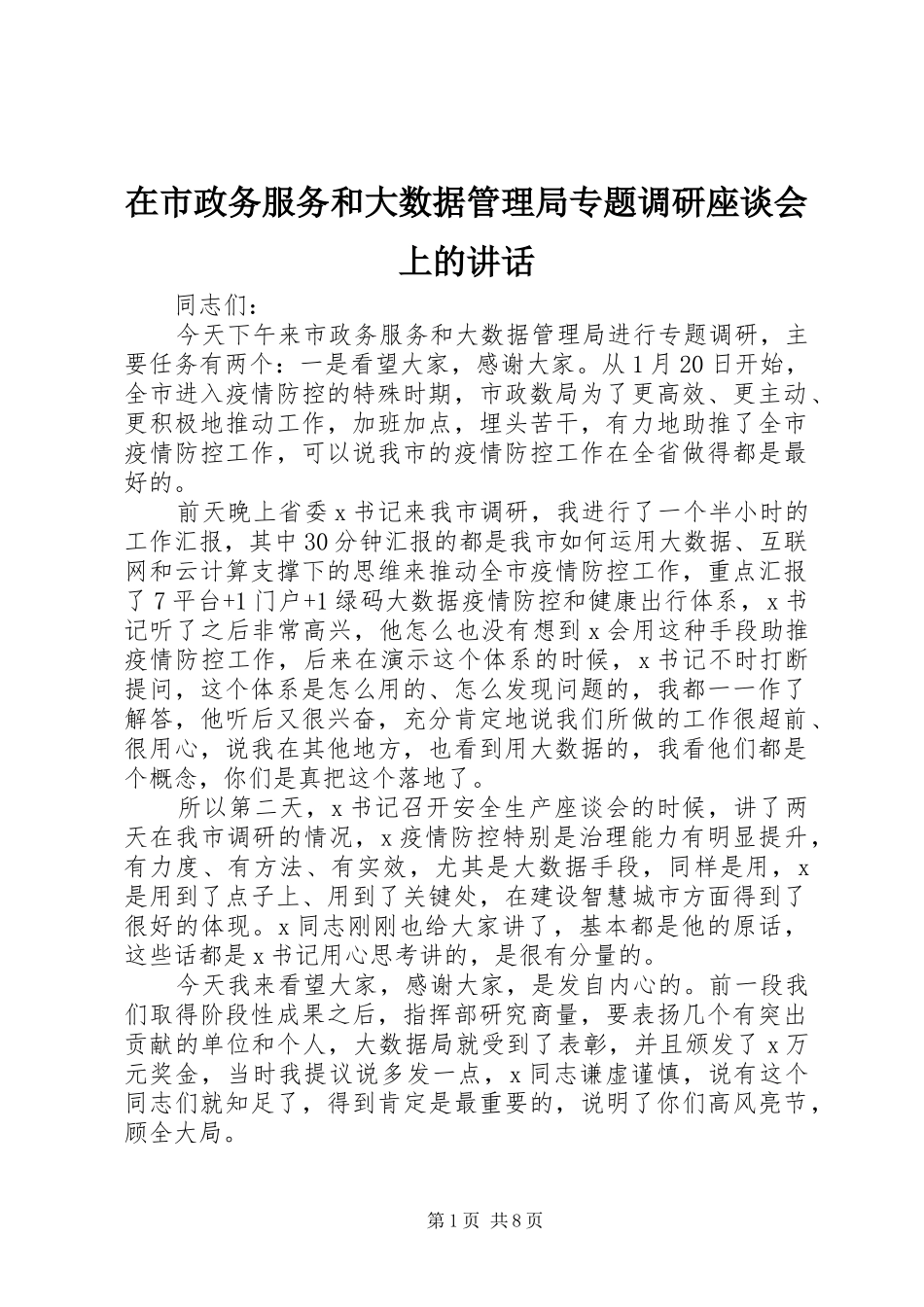 在市政务服务和大数据管理局专题调研座谈会上的讲话

同志们：

今天下午来市政务服务和大数据管理局进行专题调研，主要任务有两个：一是看望大家，感谢大家。从1月20日开始，全市进入疫情防控的特殊时期，市政数局为了更高效、更主动、更积极地推动工作，加班加点，埋头苦干，有力地助推了全市疫情防控工作，可以说我市的疫情防控工作在全省做得都是最好的。

前天晚上省委x书记来我市调研，我进行了一个半小时的工作汇报，其中30分钟汇报的都是我市如何运用大数据、互联网和云计算支撑下的思维来推动全市疫情防控工作，重点汇报了7平台+1门户+1绿码大数据疫情防控和健康出行体系，x书记听了之后非常高兴，他怎么也没有想到x会用这种手段助推疫情防控工作，后来在演示这个体系的时候，x书记不时打断提问，这个体系是怎么用的、怎么发现问题的，我都一一作了解答，他听后又很兴奋，充分肯定地说我们所做的工作很超前、很用心，说我在其他地方，也看到用大数据的，我看他们都是个概念，你们是真把这个落地了。

所以第二天，x书记召开安全生产座谈会的时候，讲了两天在我市调研的情况，x疫情防控特别是治理能力有明显提升，有力度、有方法、有实效，尤其是大数据手段，同样是用，x是用到了点子上、用到了关键处，在建设智慧城市方面得到了很好的体现。x同志刚刚也给大家讲了，基本都是他的原话，这些话都是x书记用心思考讲的，是很有分量的。

今天我来看望大家，感谢大家，是发自内心的。前一段我们取得阶段性成果之后，指挥部研究商量，要表扬几个有突出贡献的单位和个人，大数据局就受到了表彰，并且颁发了x万元奖金，当时我提议说多发一点，x同志谦虚谨慎，说有这个同志们就知足了，得到肯定是最重要的，说明了你们高风亮节，顾全大局。

第1页 共8页